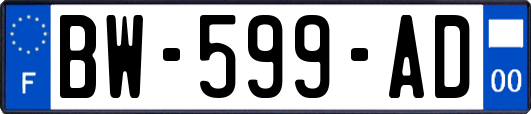 F

BW-599-AD

00